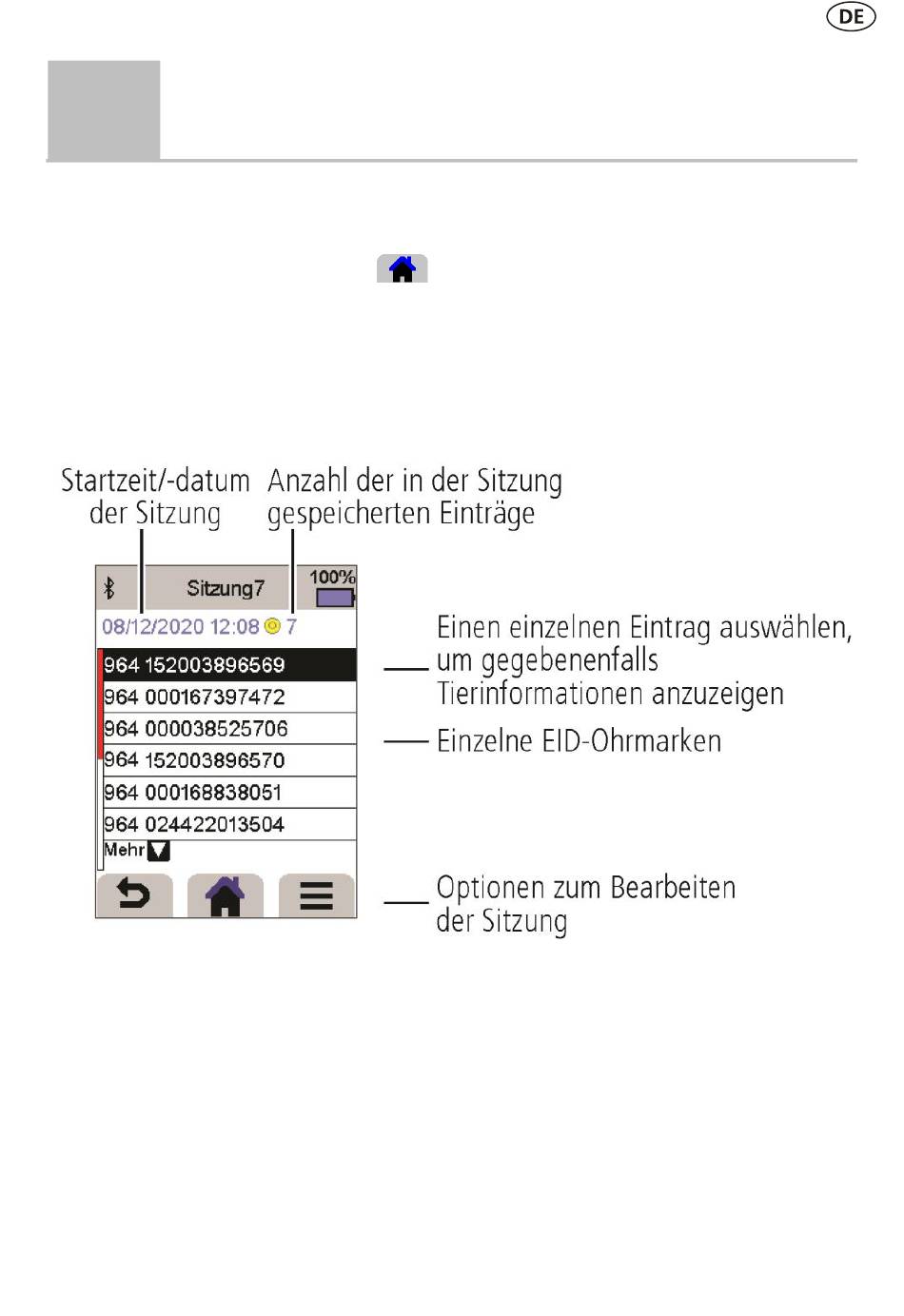 DE

Startzeit/-datum der Sitzung

Anzahl der in der Sitzung gespeicherten Einträge

Sitzung7

100%

08/12/2020 12:08 7

964 152003896569

964 000167397472

964 000038525706

964 152003896570

964 000168838051

964 024422013504

Mehr

Einen einzelnen Eintrag auswählen, um gegebenenfalls Tierinformationen anzuzeigen

Einzelne EID-Ohrmarken

Optionen zum Bearbeiten der Sitzung